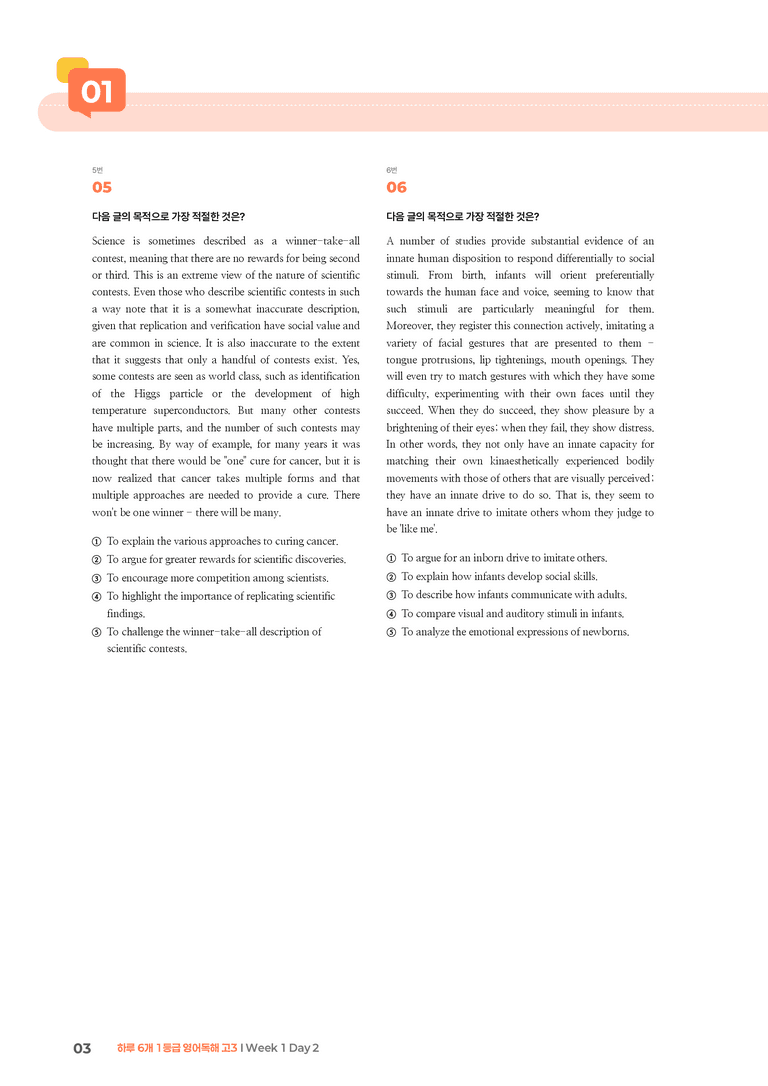 01

5번
05

다음 글의 목적으로 가장 적절한 것은?

Science is sometimes described as a winner-take-all contest, meaning that there are no rewards for being second or third. This is an extreme view of the nature of scientific contests. Even those who describe scientific contests in such a way note that it is a somewhat inaccurate description, given that replication and verification have social value and are common in science. It is also inaccurate to the extent that it suggests that only a handful of contests exist. Yes, some contests are seen as world class, such as identification of the Higgs particle or the development of high temperature superconductors. But many other contests have multiple parts, and the number of such contests may be increasing. By way of example, for many years it was thought that there would be "one" cure for cancer, but it is now realized that cancer takes multiple forms and that multiple approaches are needed to provide a cure. There won't be one winner - there will be many.

① To explain the various approaches to curing cancer.
② To argue for greater rewards for scientific discoveries.
③ To encourage more competition among scientists.
④ To highlight the importance of replicating scientific findings.
⑤ To challenge the winner-take-all description of scientific contests.

6번
06

다음 글의 목적으로 가장 적절한 것은?

A number of studies provide substantial evidence of an innate human disposition to respond differentially to social stimuli. From birth, infants will orient preferentially towards the human face and voice, seeming to know that such stimuli are particularly meaningful for them. Moreover, they register this connection actively, imitating a variety of facial gestures that are presented to them - tongue protrusions, lip tightenings, mouth openings. They will even try to match gestures with which they have some difficulty, experimenting with their own faces until they succeed. When they do succeed, they show pleasure by a brightening of their eyes; when they fail, they show distress. In other words, they not only have an innate capacity for matching their own kinaesthetically experienced bodily movements with those of others that are visually perceived; they have an innate drive to do so. That is, they seem to have an innate drive to imitate others whom they judge to be 'like me'.

① To argue for an inborn drive to imitate others.
② To explain how infants develop social skills.
③ To describe how infants communicate with adults.
④ To compare visual and auditory stimuli in infants.
⑤ To analyze the emotional expressions of newborns.

03 하루 6개 1등급 영어독해 고3 I Week 1 Day 2